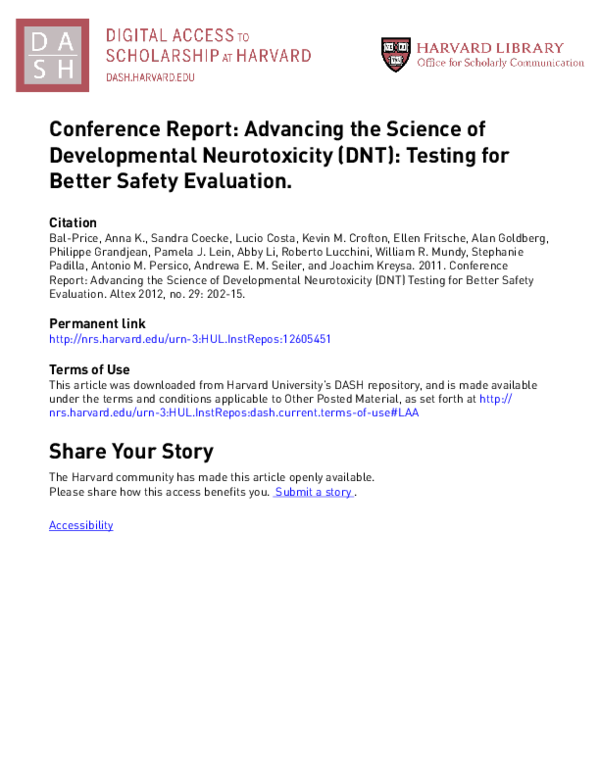 DASH

DIGITAL ACCESS TO SCHOLARSHIP AT HARVARD
DASH.HARVARD.EDU

HARVARD LIBRARY
Office for Scholarly Communication

Conference Report: Advancing the Science of Developmental Neurotoxicity (DNT): Testing for Better Safety Evaluation.

Citation
Bal-Price, Anna K., Sandra Coecke, Lucio Costa, Kevin M. Crofton, Ellen Fritsche, Alan Goldberg, Philippe Grandjean, Pamela J. Lein, Abby Li, Roberto Lucchini, William R. Mundy, Stephanie Padilla, Antonio M. Persico, Andrewa E. M. Seiler, and Joachim Kreysa. 2011. Conference Report: Advancing the Science of Developmental Neurotoxicity (DNT) Testing for Better Safety Evaluation. Altex 2012, no. 29: 202-15.

Permanent link
http://nrs.harvard.edu/urn-3:HUL.InstRepos:12605451

Terms of Use
This article was downloaded from Harvard University's DASH repository, and is made available under the terms and conditions applicable to Other Posted Material, as set forth at http://nrs.harvard.edu/urn-3:HUL.InstRepos:dash.current.terms-of-use#LAA

Share Your Story
The Harvard community has made this article openly available.
Please share how this access benefits you. Submit a story .

Accessibility